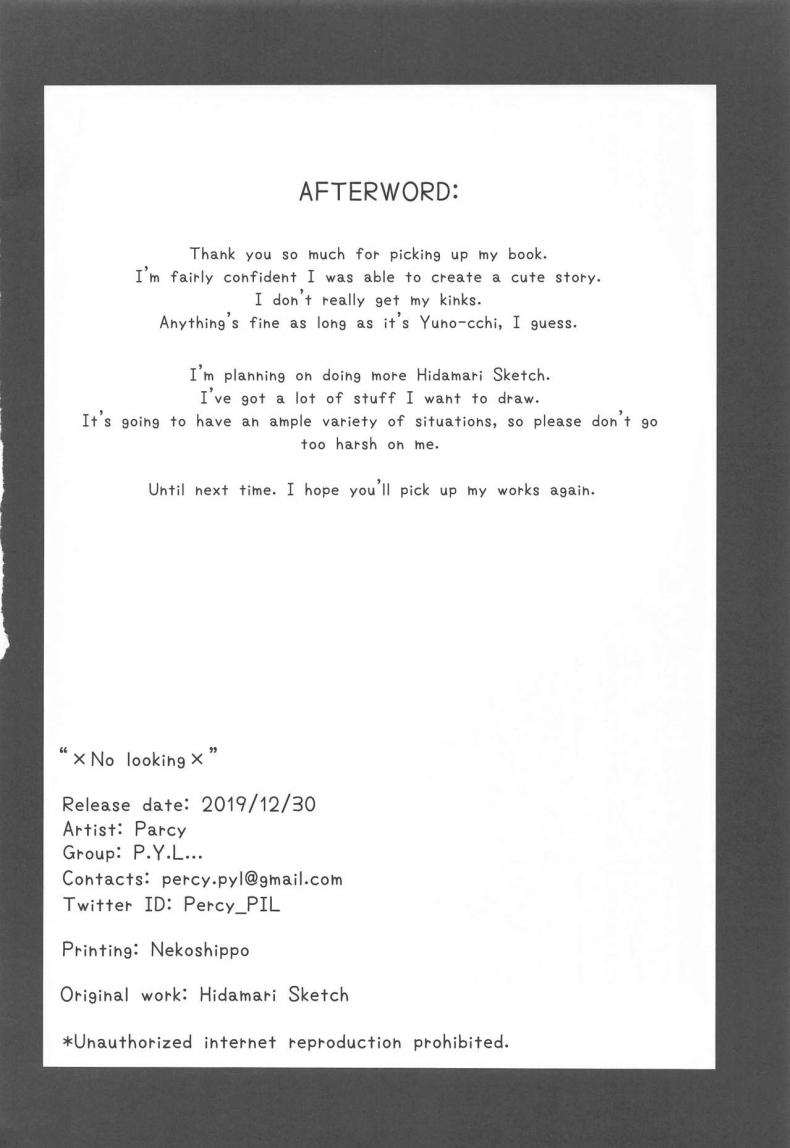 AFTERWORD:

Thank you so much for picking up my book.
I'm fairly confident I was able to create a cute story.
I don't really get my kinks.
Anything's fine as long as it's Yuno-cchi, I guess.

I'm planning on doing more Hidamari Sketch.
I've got a lot of stuff I want to draw.
It's going to have an ample variety of situations, so please don't go too harsh on me.

Until next time. I hope you'll pick up my works again.

"×No looking×"

Release date: 2019/12/30
Artist: Parcy
Group: P.Y.L...
Contacts: percy.pyl@gmail.com
Twitter ID: Percy_PIL

Printing: Nekoshippo

Original work: Hidamari Sketch

*Unauthorized internet reproduction prohibited.